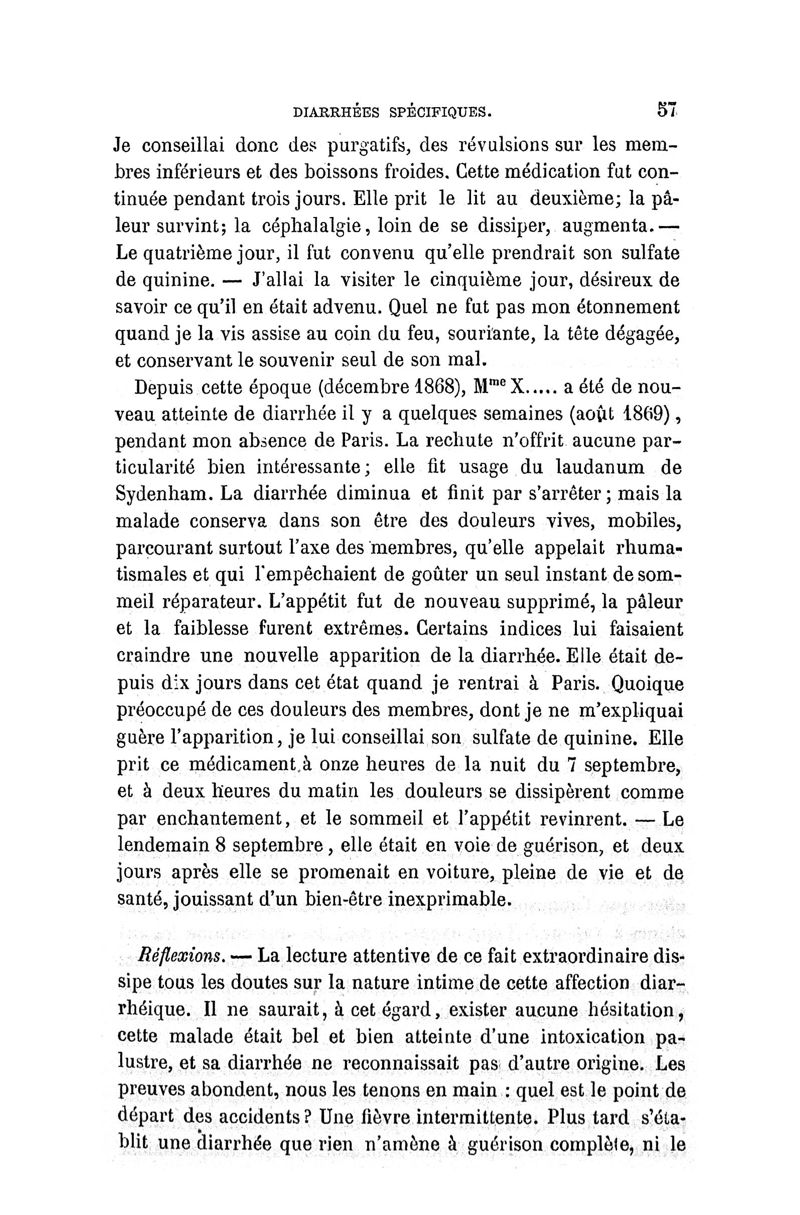 DIARRHÉES SPÉCIFIQUES. 57

Je conseillai donc des purgatifs, des révulsions sur les membres inférieurs et des boissons froides. Cette médication fut continuée pendant trois jours. Elle prit le lit au deuxième; la pâleur survint; la céphalalgie, loin de se dissiper, augmenta. — Le quatrième jour, il fut convenu qu'elle prendrait son sulfate de quinine. — J'allai la visiter le cinquième jour, désireux de savoir ce qu'il en était advenu. Quel ne fut pas mon étonnement quand je la vis assise au coin du feu, souriante, la tête dégagée, et conservant le souvenir seul de son mal.

Depuis cette époque (décembre 1868), M$^{me}$ X..... a été de nouveau atteinte de diarrhée il y a quelques semaines (août 1869), pendant mon absence de Paris. La rechute n'offrit aucune particularité bien intéressante; elle fit usage du laudanum de Sydenham. La diarrhée diminua et finit par s'arrêter; mais la malade conserva dans son être des douleurs vives, mobiles, parcourant surtout l'axe des membres, qu'elle appelait rhumatismales et qui l'empêchaient de goûter un seul instant de sommeil réparateur. L'appétit fut de nouveau supprimé, la pâleur et la faiblesse furent extrêmes. Certains indices lui faisaient craindre une nouvelle apparition de la diarrhée. Elle était depuis dix jours dans cet état quand je rentrai à Paris. Quoique préoccupé de ces douleurs des membres, dont je ne m'expliquai guère l'apparition, je lui conseillai son sulfate de quinine. Elle prit ce médicament à onze heures de la nuit du 7 septembre, et à deux heures du matin les douleurs se dissipèrent comme par enchantement, et le sommeil et l'appétit revinrent. — Le lendemain 8 septembre, elle était en voie de guérison, et deux jours après elle se promenait en voiture, pleine de vie et de santé, jouissant d'un bien-être inexprimable.

Réflexions. — La lecture attentive de ce fait extraordinaire dissipe tous les doutes sur la nature intime de cette affection diarrhéique. Il ne saurait, à cet égard, exister aucune hésitation, cette malade était bel et bien atteinte d'une intoxication palustre, et sa diarrhée ne reconnaissait pas d'autre origine. Les preuves abondent, nous les tenons en main : quel est le point de départ des accidents? Une fièvre intermittente. Plus tard s'établit une diarrhée que rien n'amène à guérison complète, ni le